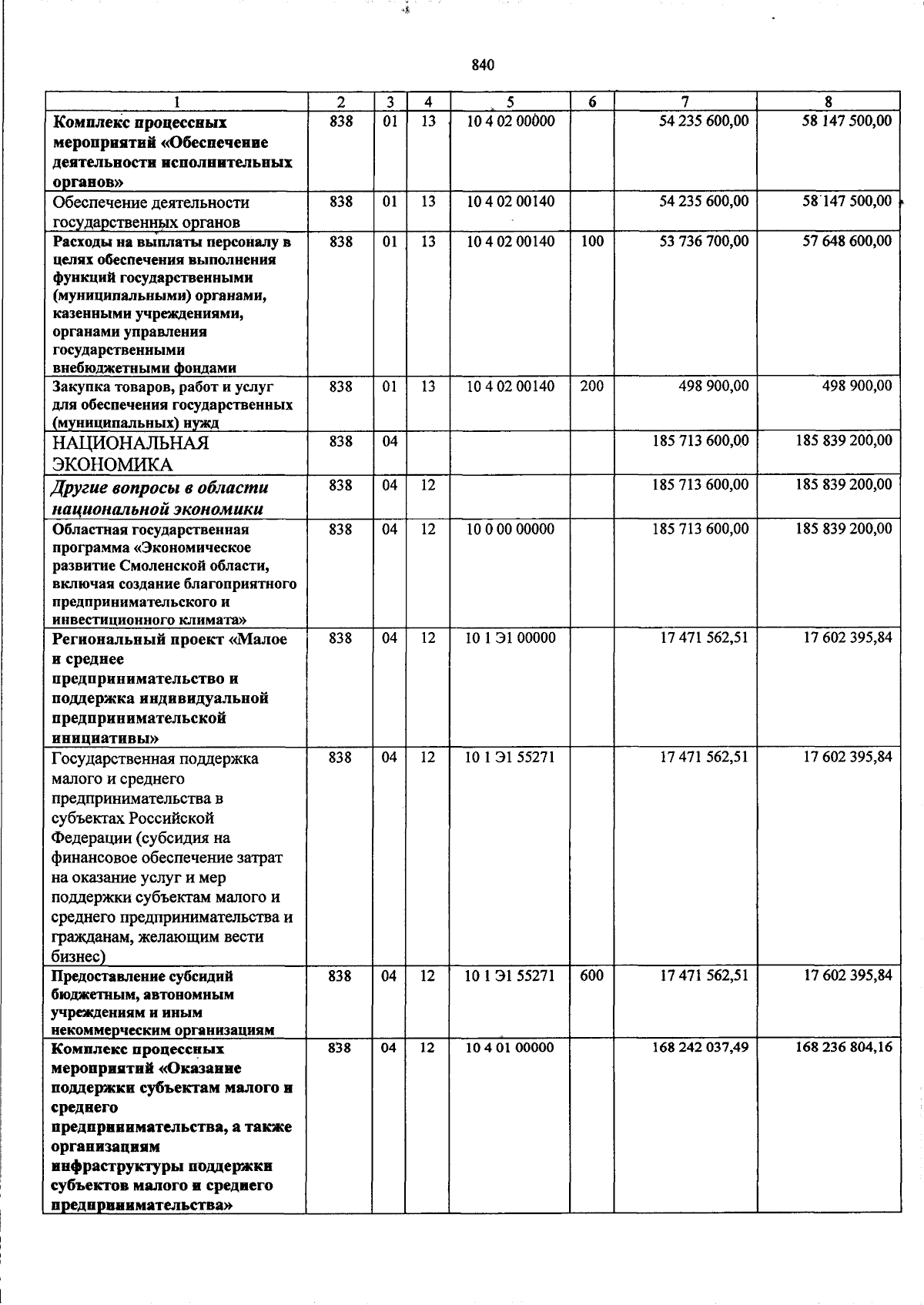 840

| 1 | 2 | 3 | 4 | 5 | 6 | 7 | 8 |
|---|---|---|---|---|---|---|---|
| Комплекс процессных мероприятий «Обеспечение деятельности исполнительных органов» | 838 | 01 | 13 | 10 4 02 00000 |  | 54 235 600,00 | 58 147 500,00 |
| Обеспечение деятельности государственных органов | 838 | 01 | 13 | 10 4 02 00140 |  | 54 235 600,00 | 58 147 500,00 |
| Расходы на выплаты персоналу в целях обеспечения выполнения функций государственными (муниципальными) органами, казенными учреждениями, органами управления государственными внебюджетными фондами | 838 | 01 | 13 | 10 4 02 00140 | 100 | 53 736 700,00 | 57 648 600,00 |
| Закупка товаров, работ и услуг для обеспечения государственных (муниципальных) нужд | 838 | 01 | 13 | 10 4 02 00140 | 200 | 498 900,00 | 498 900,00 |
| НАЦИОНАЛЬНАЯ ЭКОНОМИКА | 838 | 04 |  |  |  | 185 713 600,00 | 185 839 200,00 |
| Другие вопросы в области национальной экономики | 838 | 04 | 12 |  |  | 185 713 600,00 | 185 839 200,00 |
| Областная государственная программа «Экономическое развитие Смоленской области, включая создание благоприятного предпринимательского и инвестиционного климата» | 838 | 04 | 12 | 10 0 00 00000 |  | 185 713 600,00 | 185 839 200,00 |
| Региональный проект «Малое и среднее предпринимательство и поддержка индивидуальной предпринимательской инициативы» | 838 | 04 | 12 | 10 1 Э1 00000 |  | 17 471 562,51 | 17 602 395,84 |
| Государственная поддержка малого и среднего предпринимательства в субъектах Российской Федерации (субсидия на финансовое обеспечение затрат на оказание услуг и мер поддержки субъектам малого и среднего предпринимательства и гражданам, желающим вести бизнес) | 838 | 04 | 12 | 10 1 Э1 55271 |  | 17 471 562,51 | 17 602 395,84 |
| Предоставление субсидий бюджетным, автономным учреждениям и иным некоммерческим организациям | 838 | 04 | 12 | 10 1 Э1 55271 | 600 | 17 471 562,51 | 17 602 395,84 |
| Комплекс процессных мероприятий «Оказание поддержки субъектам малого и среднего предпринимательства, а также организациям инфраструктуры поддержки субъектов малого и среднего предпринимательства» | 838 | 04 | 12 | 10 4 01 00000 |  | 168 242 037,49 | 168 236 804,16 |